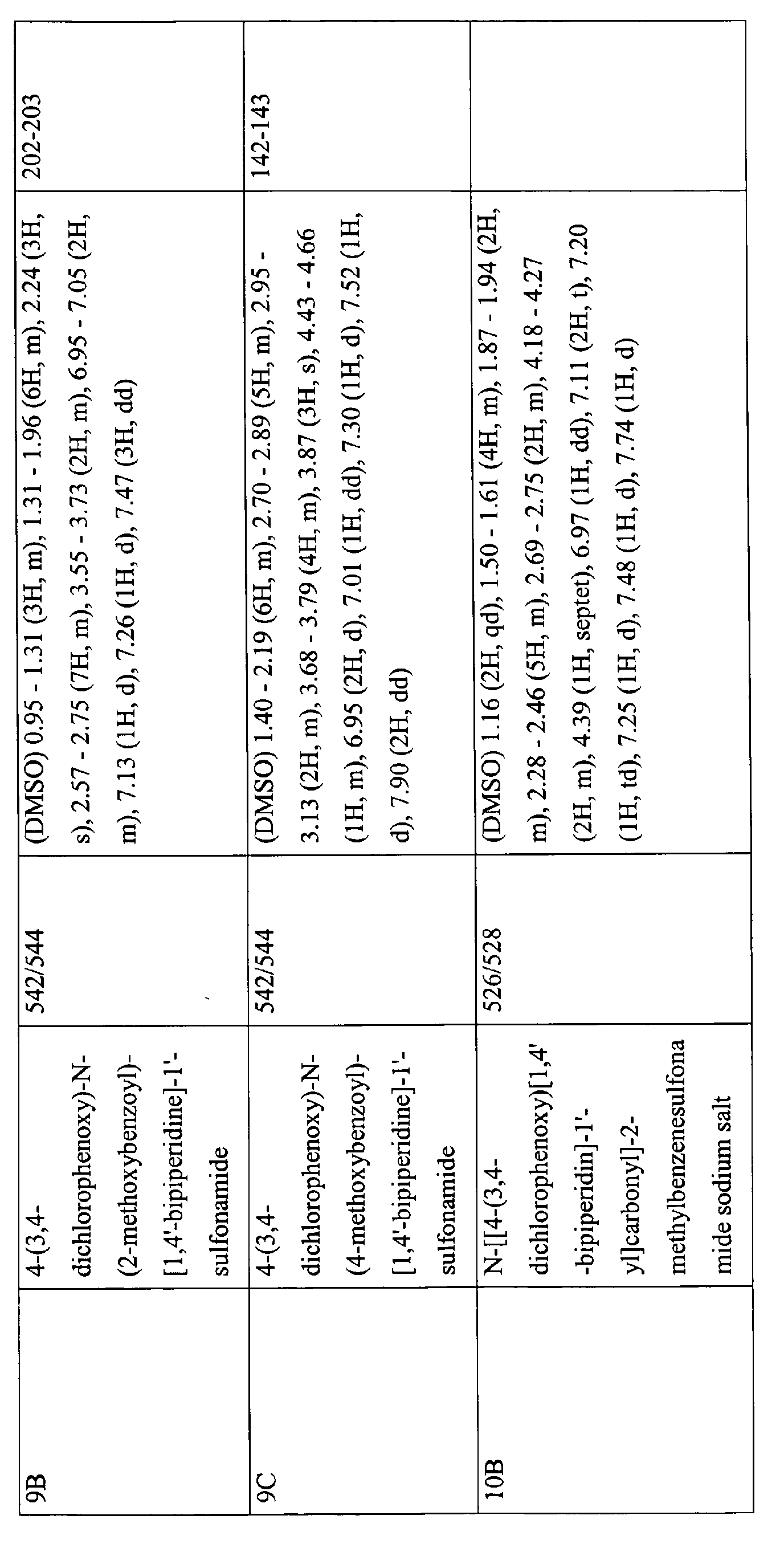 | 9B | 4-(3,4-dichlorophenoxy)-N-(2-methoxybenzoyl)-[1,4'-bipiperidine]-1'-sulfonamide | 542/544 | (DMSO) 0.95 - 1.31 (3H, m), 1.31 - 1.96 (6H, m), 2.24 (3H, s), 2.57 - 2.75 (7H, m), 3.55 - 3.73 (2H, m), 6.95 - 7.05 (2H, m), 7.13 (1H, d), 7.26 (1H, d), 7.47 (3H, dd) | 202-203 |
|---|---|---|---|---|
| 9C | 4-(3,4-dichlorophenoxy)-N-(4-methoxybenzoyl)-[1,4'-bipiperidine]-1'-sulfonamide | 542/544 | (DMSO) 1.40 - 2.19 (6H, m), 2.70 - 2.89 (5H, m), 2.95 - 3.13 (2H, m), 3.68 - 3.79 (4H, m), 3.87 (3H, s), 4.43 - 4.66 (1H, m), 6.95 (2H, d), 7.01 (1H, dd), 7.30 (1H, d), 7.52 (1H, d), 7.90 (2H, dd) | 142-143 |
| 10B | N-[[4-(3,4-dichlorophenoxy)[1,4'-bipiperidin]-1'-yl]carbonyl]-2-methylbenzenesulfonamide sodium salt | 526/528 | (DMSO) 1.16 (2H, qd), 1.50 - 1.61 (4H, m), 1.87 - 1.94 (2H, m), 2.28 - 2.46 (5H, m), 2.69 - 2.75 (2H, m), 4.18 - 4.27 (2H, m), 4.39 (1H, septet), 6.97 (1H, dd), 7.11 (2H, t), 7.20 (1H, td), 7.25 (1H, d), 7.48 (1H, d), 7.74 (1H, d) | |